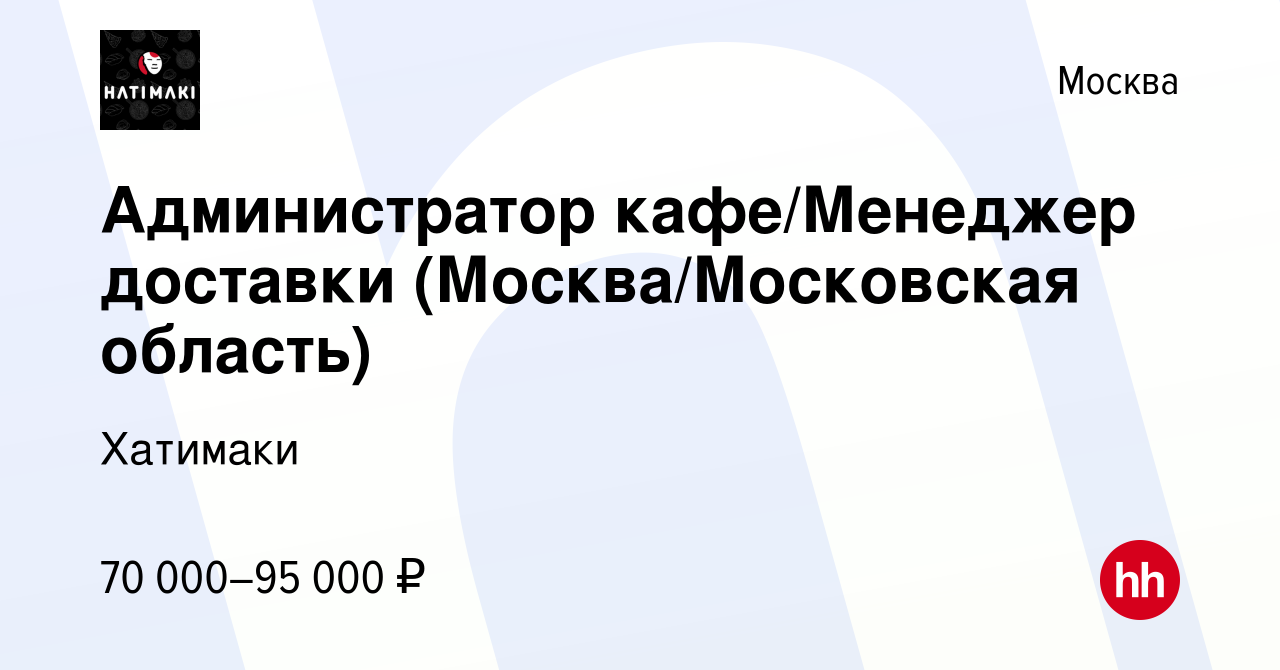 HATIMAKI

Москва

Администратор кафе/Менеджер доставки (Москва/Московская область)

Хатимаки

70 000–95 000 ₽

hh